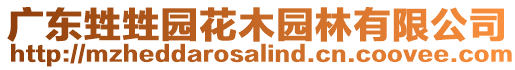 广东甡甡园花木园林有限公司
http://mzheddarosalind.cn.coovee.com